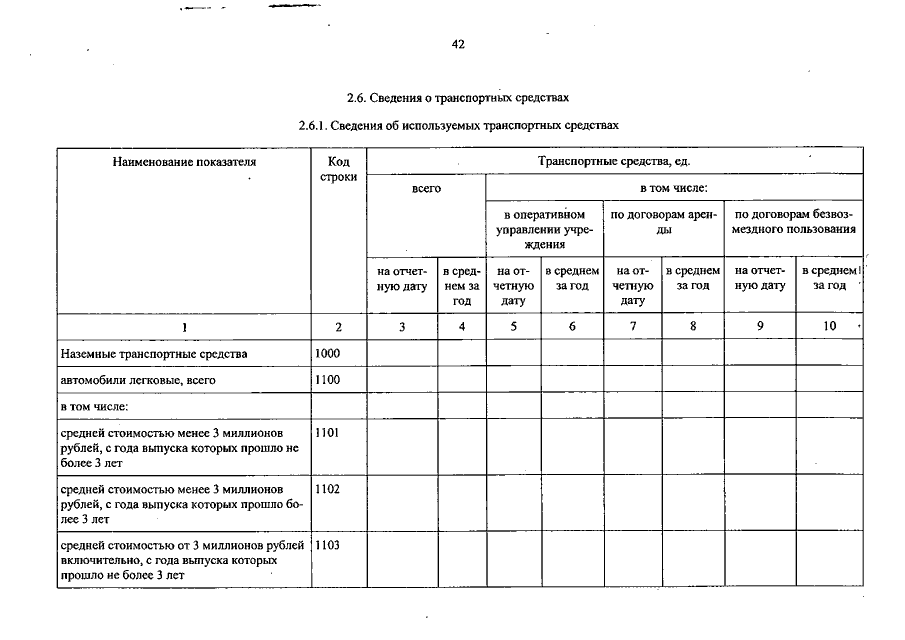 42

2.6. Сведения о транспортных средствах

2.6.1. Сведения об используемых транспортных средствах

| Наименование показателя | Код строки | Транспортные средства, ед. | | | | | | | |
|---|---|---|---|---|---|---|---|---|---|
| | | всего | | в том числе: | | | | | |
| | | | | в оперативном управлении учреждения | | по договорам аренды | | по договорам безвозмездного пользования | |
| | | на отчетную дату | в среднем за год | на отчетную дату | в среднем за год | на отчетную дату | в среднем за год | на отчетную дату | в среднем за год |
| 1 | 2 | 3 | 4 | 5 | 6 | 7 | 8 | 9 | 10 |
| Наземные транспортные средства | 1000 | | | | | | | | |
| автомобили легковые, всего | 1100 | | | | | | | | |
| в том числе: | | | | | | | | | |
| средней стоимостью менее 3 миллионов рублей, с года выпуска которых прошло не более 3 лет | 1101 | | | | | | | | |
| средней стоимостью менее 3 миллионов рублей, с года выпуска которых прошло более 3 лет | 1102 | | | | | | | | |
| средней стоимостью от 3 миллионов рублей включительно, с года выпуска которых прошло не более 3 лет | 1103 | | | | | | | | |